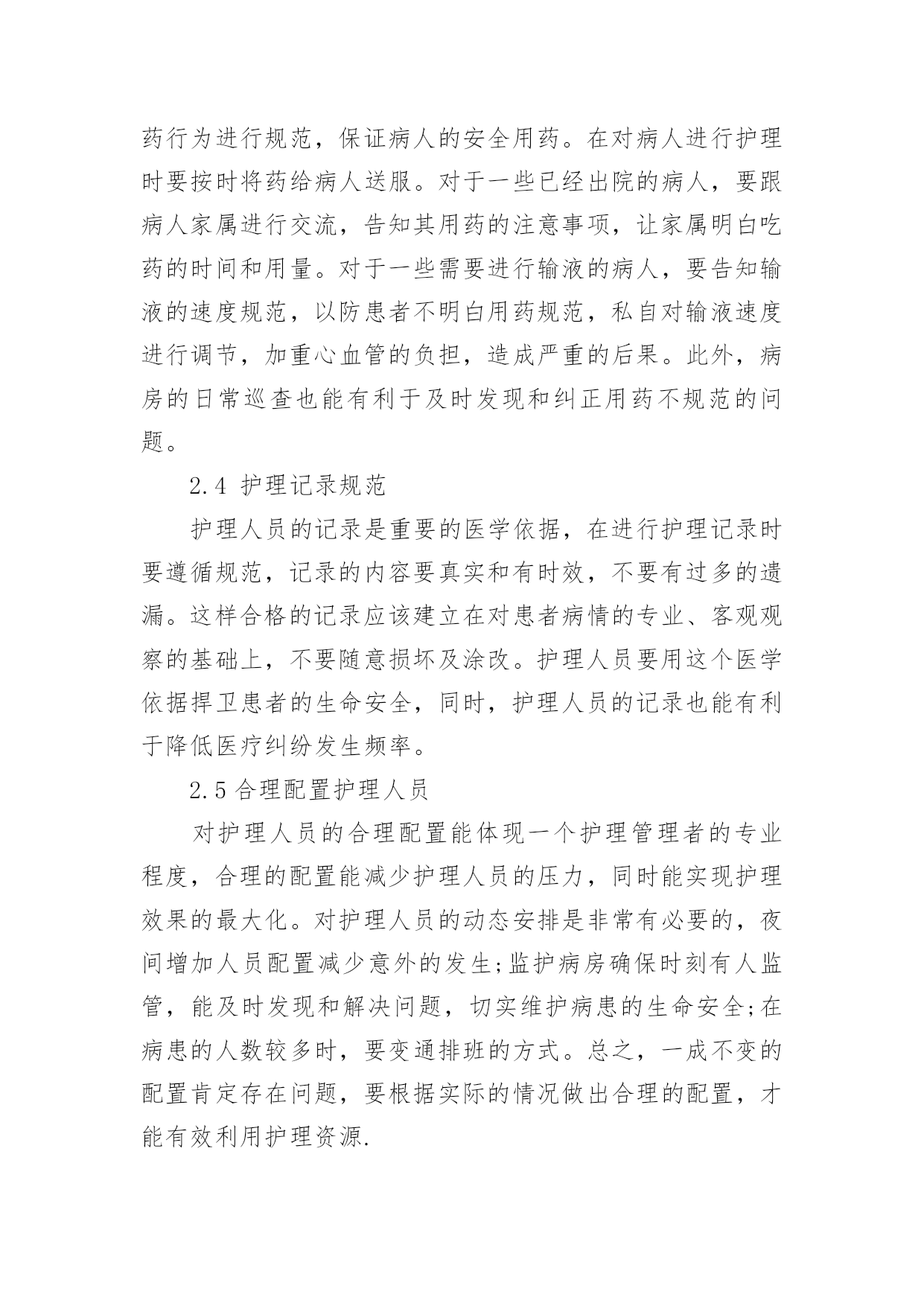 药行为进行规范，保证病人的安全用药。在对病人进行护理时要按时将药给病人送服。对于一些已经出院的病人，要跟病人家属进行交流，告知其用药的注意事项，让家属明白吃药的时间和用量。对于一些需要进行输液的病人，要告知输液的速度规范，以防患者不明白用药规范，私自对输液速度进行调节，加重心血管的负担，造成严重的后果。此外，病房的日常巡查也能有利于及时发现和纠正用药不规范的问题。

2.4 护理记录规范

护理人员的记录是重要的医学依据，在进行护理记录时要遵循规范，记录的内容要真实和有时效，不要有过多的遗漏。这样合格的记录应该建立在对患者病情的专业、客观观察的基础上，不要随意损坏及涂改。护理人员要用这个医学依据捍卫患者的生命安全，同时，护理人员的记录也能有利于降低医疗纠纷发生频率。

2.5 合理配置护理人员

对护理人员的合理配置能体现一个护理管理者的专业程度，合理的配置能减少护理人员的压力，同时能实现护理效果的最大化。对护理人员的动态安排是非常有必要的，夜间增加人员配置减少意外的发生;监护病房确保时刻有人监管，能及时发现和解决问题，切实维护病患的生命安全;在病患的人数较多时，要变通排班的方式。总之，一成不变的配置肯定存在问题，要根据实际的情况做出合理的配置，才能有效利用护理资源.